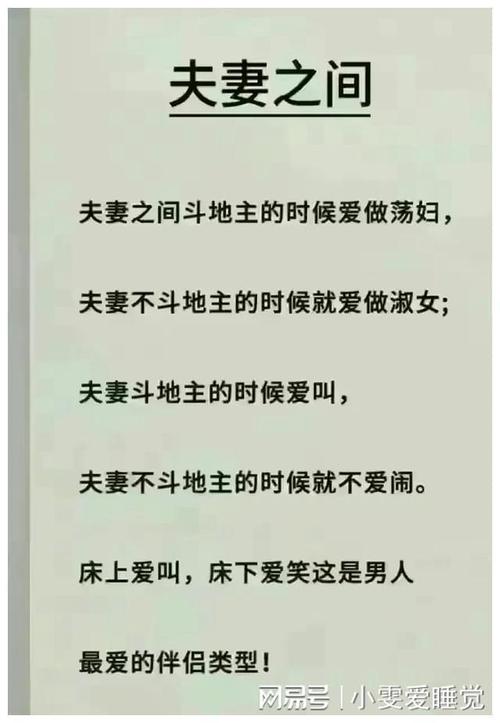 夫妻之间

夫妻之间斗地主的时候爱做荡妇，

夫妻不斗地主的时候就爱做淑女；

夫妻斗地主的时候爱叫，

夫妻不斗地主的时候就不爱闹。

床上爱叫，床下爱笑这是男人

最爱的伴侣类型！

网易号 | 小雯爱睡觉